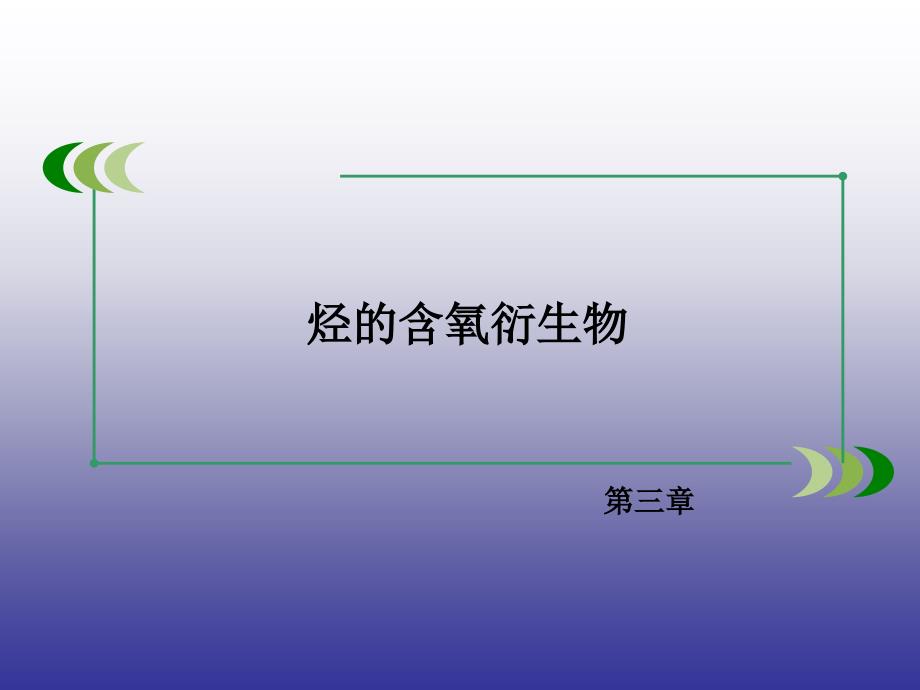 烃的含氧衍生物

第三章